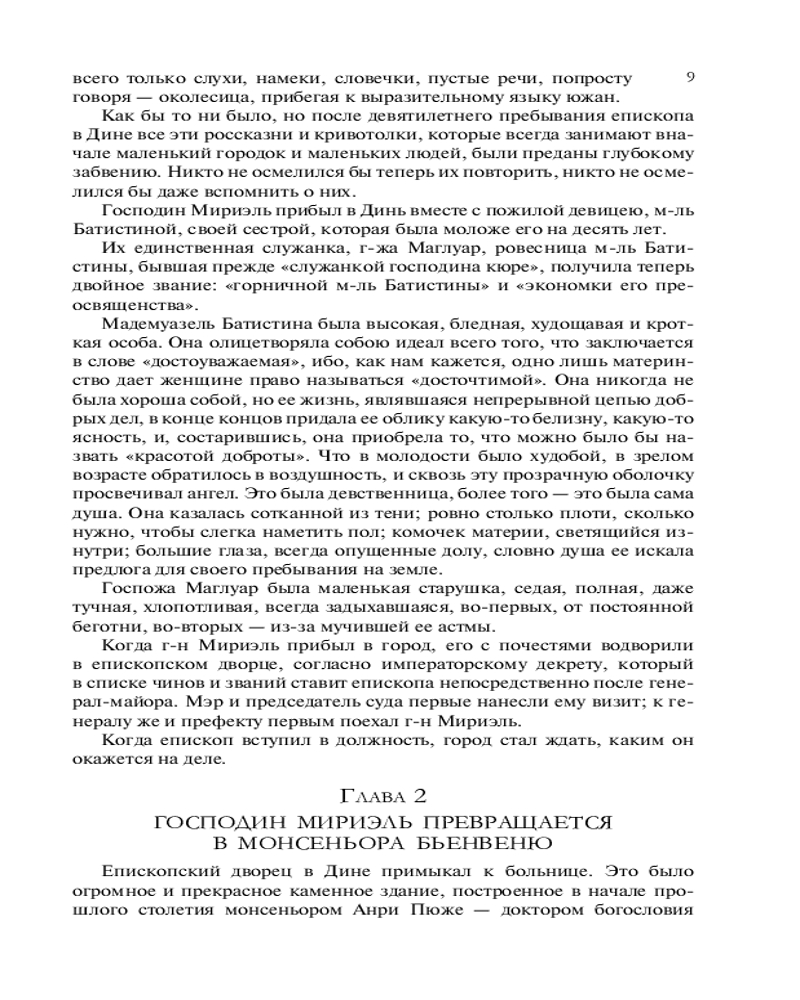 9

всего только слухи, намеки, словечки, пустые речи, попросту говоря — околесица, прибегая к выразительному языку южан.

Как бы то ни было, но после девятилетнего пребывания епископа в Дине все эти россказни и кривотолки, которые всегда занимают вначале маленький городок и маленьких людей, были преданы глубокому забвению. Никто не осмелился бы теперь их повторить, никто не осмелился бы даже вспомнить о них.

Господин Мириэль прибыл в Динь вместе с пожилой девицею, м-ль Батистиной, своей сестрой, которая была моложе его на десять лет.

Их единственная служанка, г-жа Маглуар, ровесница м-ль Батистины, бывшая прежде «служанкой господина кюре», получила теперь двойное звание: «горничной м-ль Батистины» и «экономки его преосвященства».

Мадемуазель Батистина была высокая, бледная, худощавая и кроткая особа. Она олицетворяла собою идеал всего того, что заключается в слове «достоуважаемая», ибо, как нам кажется, одно лишь материнство дает женщине право называться «досточтимой». Она никогда не была хороша собой, но ее жизнь, являвшаяся непрерывной цепью добрых дел, в конце концов придала ее облику какую-то белизну, какую-то ясность, и, состарившись, она приобрела то, что можно было бы назвать «красотой доброты». Что в молодости было худобой, в зрелом возрасте обратилось в воздушность, и сквозь эту прозрачную оболочку просвечивал ангел. Это была девственница, более того — это была сама душа. Она казалась сотканной из тени; ровно столько плоти, сколько нужно, чтобы слегка наметить пол; комочек материи, светящийся изнутри; большие глаза, всегда опущенные долу, словно душа ее искала предлога для своего пребывания на земле.

Госпожа Маглуар была маленькая старушка, седая, полная, даже тучная, хлопотливая, всегда задыхавшаяся, во-первых, от постоянной беготни, во-вторых — из-за мучившей ее астмы.

Когда г-н Мириэль прибыл в город, его с почестями водворили в епископском дворце, согласно императорскому декрету, который в списке чинов и званий ставит епископа непосредственно после генерал-майора. Мэр и председатель суда первые нанесли ему визит; к генералу же и префекту первым поехал г-н Мириэль.

Когда епископ вступил в должность, город стал ждать, каким он окажется на деле.

Глава 2
ГОСПОДИН МИРИЭЛЬ ПРЕВРАЩАЕТСЯ В МОНСЕНЬОРА БЬЕНВЕНЮ

Епископский дворец в Дине примыкал к больнице. Это было огромное и прекрасное каменное здание, построенное в начале прошлого столетия монсеньором Анри Пюже — доктором богословия